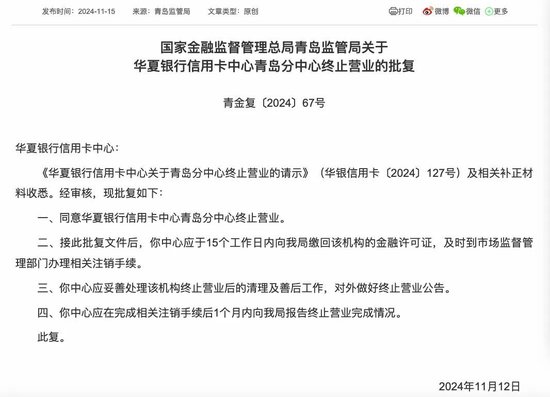 发布时间：2024-11-15　来源：青岛监管局　文章类型：原创　打印　微博　微信　更多

国家金融监督管理总局青岛监管局关于
华夏银行信用卡中心青岛分中心终止营业的批复

青金复〔2024〕67号

华夏银行信用卡中心：

《华夏银行信用卡中心关于青岛分中心终止营业的请示》（华银信用卡〔2024〕127号）及相关补正材料收悉。经审核，现批复如下：

一、同意华夏银行信用卡中心青岛分中心终止营业。

二、接此批复文件后，你中心应于15个工作日内向我局缴回该机构的金融许可证，及时到市场监督管理部门办理相关注销手续。

三、你中心应妥善处理该机构终止营业后的清理及善后工作，对外做好终止营业公告。

四、你中心应在完成相关注销手续后1个月内向我局报告终止营业完成情况。

此复。

2024年11月12日